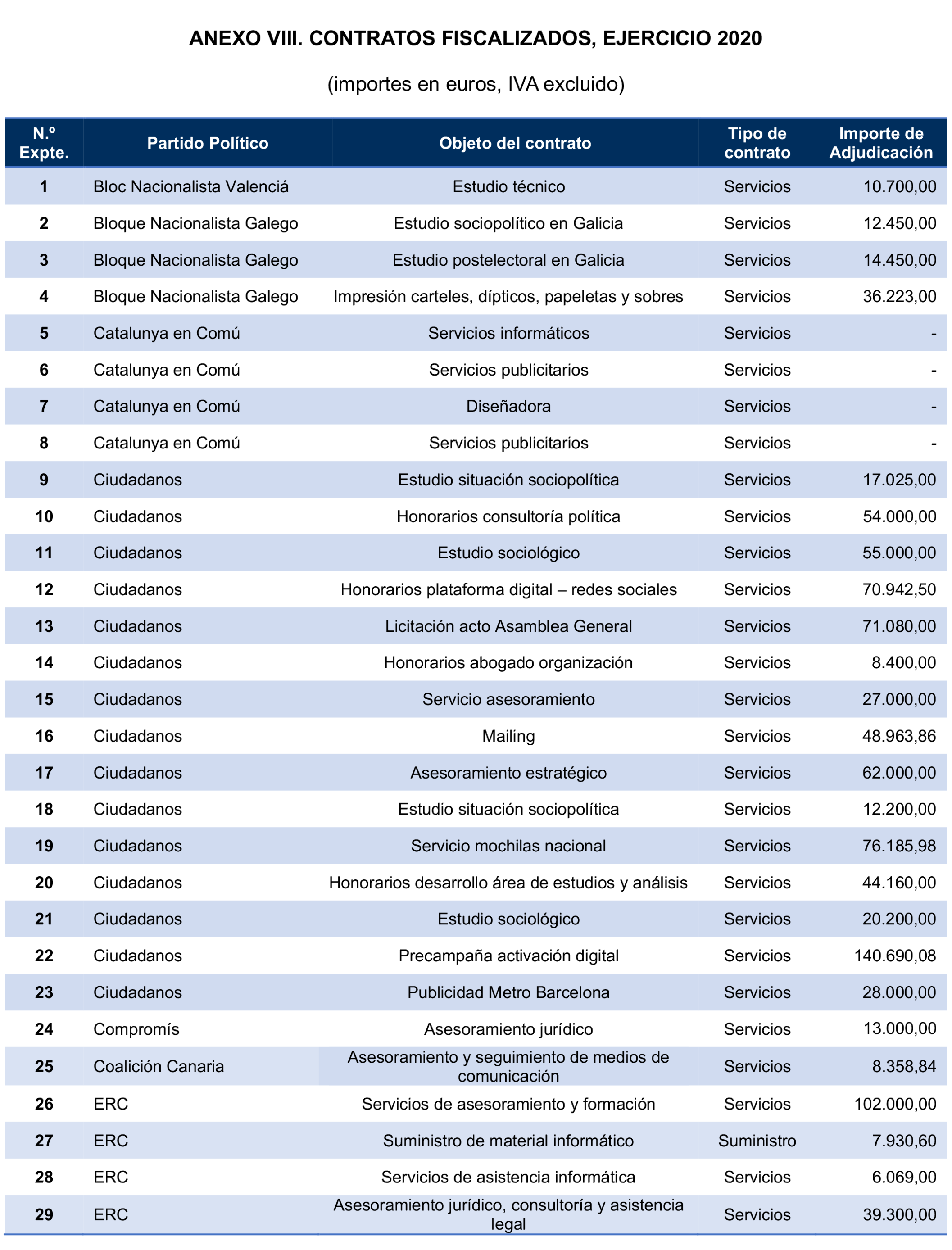 ANEXO VIII. CONTRATOS FISCALIZADOS, EJERCICIO 2020

(importes en euros, IVA excluido)

| N.º Expte. | Partido Político | Objeto del contrato | Tipo de contrato | Importe de Adjudicación |
|---|---|---|---|---|
| 1 | Bloc Nacionalista Valenciá | Estudio técnico | Servicios | 10.700,00 |
| 2 | Bloque Nacionalista Galego | Estudio sociopolítico en Galicia | Servicios | 12.450,00 |
| 3 | Bloque Nacionalista Galego | Estudio postelectoral en Galicia | Servicios | 14.450,00 |
| 4 | Bloque Nacionalista Galego | Impresión carteles, dípticos, papeletas y sobres | Servicios | 36.223,00 |
| 5 | Catalunya en Comú | Servicios informáticos | Servicios | - |
| 6 | Catalunya en Comú | Servicios publicitarios | Servicios | - |
| 7 | Catalunya en Comú | Diseñadora | Servicios | - |
| 8 | Catalunya en Comú | Servicios publicitarios | Servicios | - |
| 9 | Ciudadanos | Estudio situación sociopolítica | Servicios | 17.025,00 |
| 10 | Ciudadanos | Honorarios consultoría política | Servicios | 54.000,00 |
| 11 | Ciudadanos | Estudio sociológico | Servicios | 55.000,00 |
| 12 | Ciudadanos | Honorarios plataforma digital – redes sociales | Servicios | 70.942,50 |
| 13 | Ciudadanos | Licitación acto Asamblea General | Servicios | 71.080,00 |
| 14 | Ciudadanos | Honorarios abogado organización | Servicios | 8.400,00 |
| 15 | Ciudadanos | Servicio asesoramiento | Servicios | 27.000,00 |
| 16 | Ciudadanos | Mailing | Servicios | 48.963,86 |
| 17 | Ciudadanos | Asesoramiento estratégico | Servicios | 62.000,00 |
| 18 | Ciudadanos | Estudio situación sociopolítica | Servicios | 12.200,00 |
| 19 | Ciudadanos | Servicio mochilas nacional | Servicios | 76.185,98 |
| 20 | Ciudadanos | Honorarios desarrollo área de estudios y análisis | Servicios | 44.160,00 |
| 21 | Ciudadanos | Estudio sociológico | Servicios | 20.200,00 |
| 22 | Ciudadanos | Precampaña activación digital | Servicios | 140.690,08 |
| 23 | Ciudadanos | Publicidad Metro Barcelona | Servicios | 28.000,00 |
| 24 | Compromís | Asesoramiento jurídico | Servicios | 13.000,00 |
| 25 | Coalición Canaria | Asesoramiento y seguimiento de medios de comunicación | Servicios | 8.358,84 |
| 26 | ERC | Servicios de asesoramiento y formación | Servicios | 102.000,00 |
| 27 | ERC | Suministro de material informático | Suministro | 7.930,60 |
| 28 | ERC | Servicios de asistencia informática | Servicios | 6.069,00 |
| 29 | ERC | Asesoramiento jurídico, consultoría y asistencia legal | Servicios | 39.300,00 |